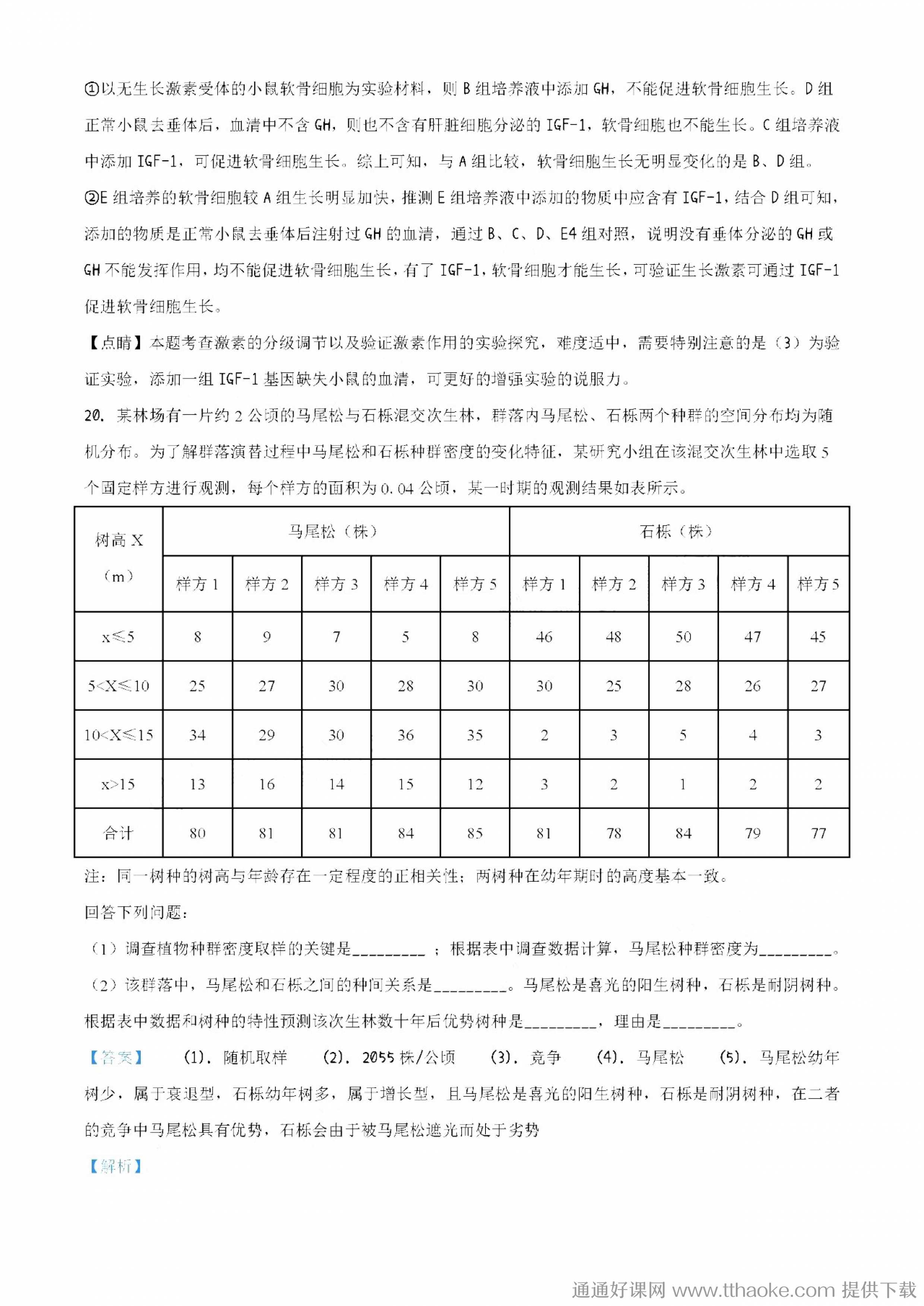 ①以无生长激素受体的小鼠软骨细胞为实验材料，则 B 组培养液中添加 GH，不能促进软骨细胞生长。D 组正常小鼠去垂体后，血清中不含 GH，则也不含有肝脏细胞分泌的 IGF-1，软骨细胞也不能生长。C 组培养液中添加 IGF-1，可促进软骨细胞生长。综上可知，与 A 组比较，软骨细胞生长无明显变化的是 B、D 组。

②E 组培养的软骨细胞较 A 组生长明显加快，推测 E 组培养液中添加的物质中应含有 IGF-1，结合 D 组可知，添加的物质是正常小鼠去垂体后注射过 GH 的血清，通过 B、C、D、E4 组对照，说明没有垂体分泌的 GH 或 GH 不能发挥作用，均不能促进软骨细胞生长，有了 IGF-1，软骨细胞才能生长，可验证生长激素可通过 IGF-1 促进软骨细胞生长。

【点睛】本题考查激素的分级调节以及验证激素作用的实验探究，难度适中，需要特别注意的是（3）为验证实验，添加一组 IGF-1 基因缺失小鼠的血清，可更好的增强实验的说服力。

20. 某林场有一片约 2 公顷的马尾松与石栎混交次生林，群落内马尾松、石栎两个种群的空间分布均为随机分布。为了解群落演替过程中马尾松和石栎种群密度的变化特征，某研究小组在该混交次生林中选取 5 个固定样方进行观测，每个样方的面积为 0.04 公顷，某一时期的观测结果如表所示。

| 树高 X（m） | 马尾松（株） | | | | | 石栎（株） | | | | |
|---|---|---|---|---|---|---|---|---|---|---|
| | 样方 1 | 样方 2 | 样方 3 | 样方 4 | 样方 5 | 样方 1 | 样方 2 | 样方 3 | 样方 4 | 样方 5 |
| x≤5 | 8 | 9 | 7 | 5 | 8 | 46 | 48 | 50 | 47 | 45 |
| 5<X≤10 | 25 | 27 | 30 | 28 | 30 | 30 | 25 | 28 | 26 | 27 |
| 10<X≤15 | 34 | 29 | 30 | 36 | 35 | 2 | 3 | 5 | 4 | 3 |
| x>15 | 13 | 16 | 14 | 15 | 12 | 3 | 2 | 1 | 2 | 2 |
| 合计 | 80 | 81 | 81 | 84 | 85 | 81 | 78 | 84 | 79 | 77 |

注：同一树种的树高与年龄存在一定程度的正相关性；两树种在幼年期时的高度基本一致。

回答下列问题：

（1）调查植物种群密度取样的关键是_________ ；根据表中调查数据计算，马尾松种群密度为_________。

（2）该群落中，马尾松和石栎之间的种间关系是_________。马尾松是喜光的阳生树种，石栎是耐阴树种。根据表中数据和树种的特性预测该次生林数十年后优势树种是_________，理由是_________。

【答案】 (1). 随机取样 (2). 2055 株/公顷 (3). 竞争 (4). 马尾松 (5). 马尾松幼年树少，属于衰退型，石栎幼年树多，属于增长型，且马尾松是喜光的阳生树种，石栎是耐阴树种，在二者的竞争中马尾松具有优势，石栎会由于被马尾松遮光而处于劣势

【解析】

通通好课网 www.tthaoke.com 提供下载